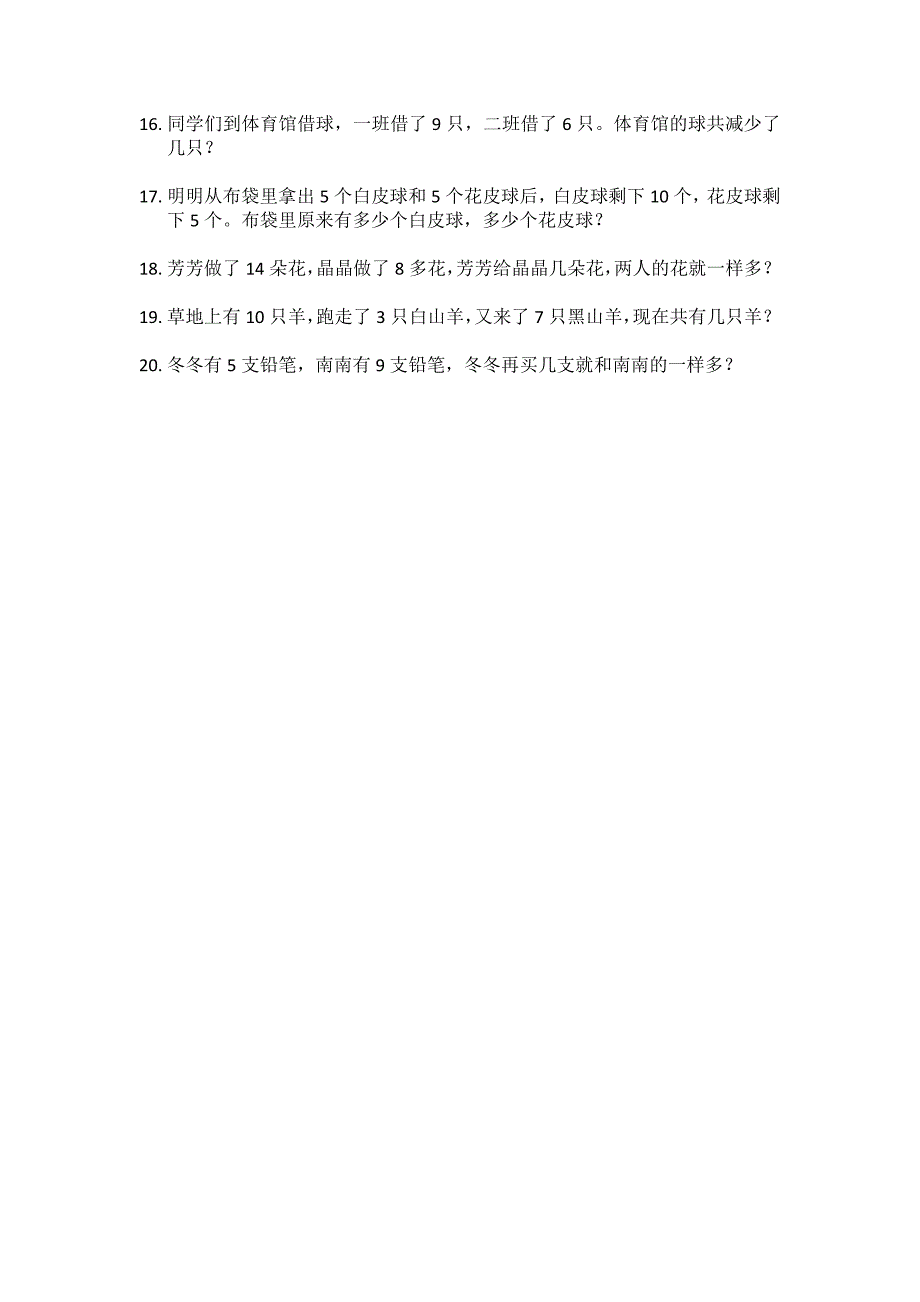 16. 同学们到体育馆借球，一班借了 9 只，二班借了 6 只。体育馆的球共减少了几只？

17. 明明从布袋里拿出 5 个白皮球和 5 个花皮球后，白皮球剩下 10 个，花皮球剩下 5 个。布袋里原来有多少个白皮球，多少个花皮球？

18. 芳芳做了 14 朵花，晶晶做了 8 多花，芳芳给晶晶几朵花，两人的花就一样多？

19. 草地上有 10 只羊，跑走了 3 只白山羊，又来了 7 只黑山羊，现在共有几只羊？

20. 冬冬有 5 支铅笔，南南有 9 支铅笔，冬冬再买几支就和南南的一样多？